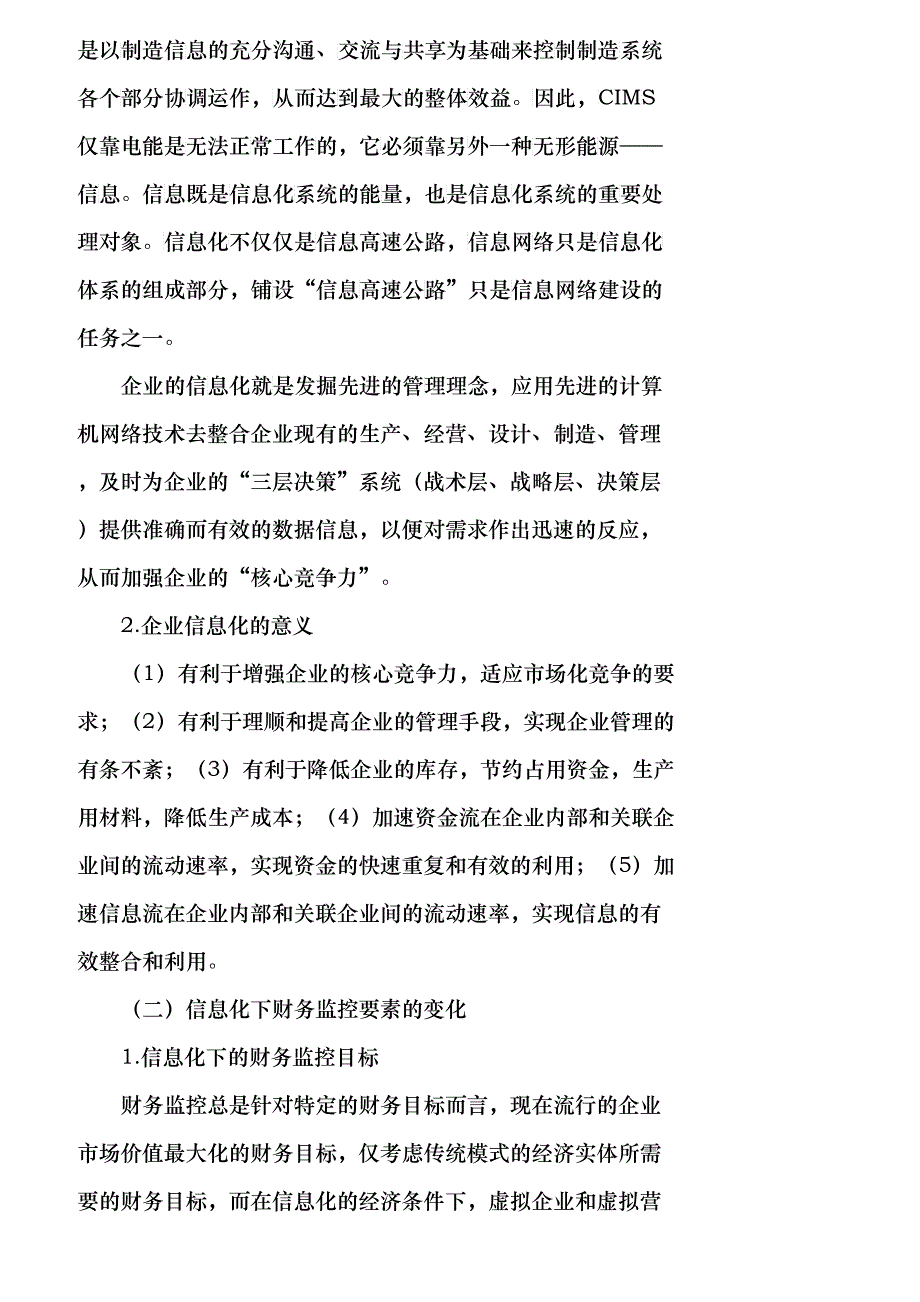 是以制造信息的充分沟通、交流与共享为基础来控制制造系统各个部分协调运作，从而达到最大的整体效益。因此，CIMS仅靠电能是无法正常工作的，它必须靠另外一种无形能源——信息。信息既是信息化系统的能量，也是信息化系统的重要处理对象。信息化不仅仅是信息高速公路，信息网络只是信息化体系的组成部分，铺设“信息高速公路”只是信息网络建设的任务之一。

企业的信息化就是发掘先进的管理理念，应用先进的计算机网络技术去整合企业现有的生产、经营、设计、制造、管理，及时为企业的“三层决策”系统（战术层、战略层、决策层）提供准确而有效的数据信息，以便对需求作出迅速的反应，从而加强企业的“核心竞争力”。

2.企业信息化的意义

（1）有利于增强企业的核心竞争力，适应市场化竞争的要求；（2）有利于理顺和提高企业的管理手段，实现企业管理的有条不紊；（3）有利于降低企业的库存，节约占用资金，生产用材料，降低生产成本；（4）加速资金流在企业内部和关联企业间的流动速率，实现资金的快速重复和有效的利用；（5）加速信息流在企业内部和关联企业间的流动速率，实现信息的有效整合和利用。

（二）信息化下财务监控要素的变化

1.信息化下的财务监控目标

财务监控总是针对特定的财务目标而言，现在流行的企业市场价值最大化的财务目标，仅考虑传统模式的经济实体所需要的财务目标，而在信息化的经济条件下，虚拟企业和虚拟营